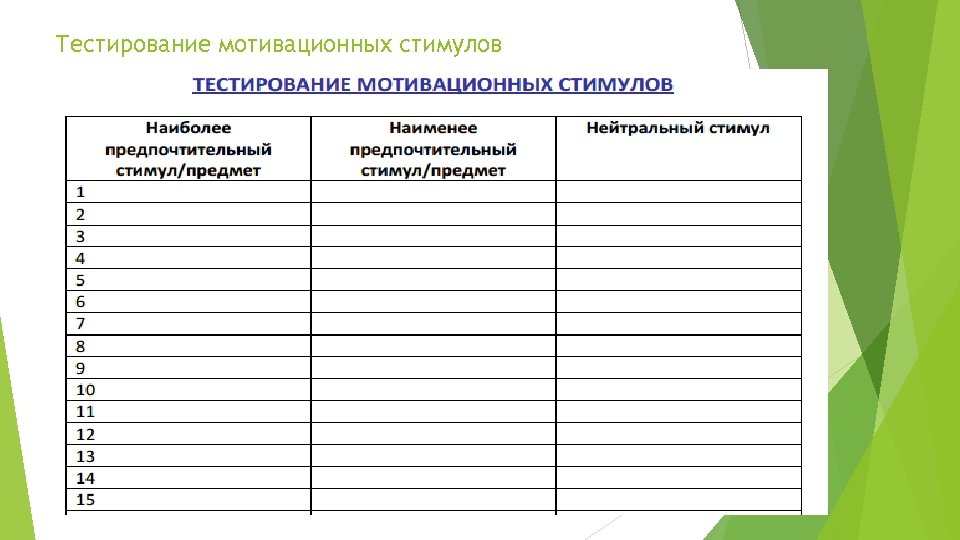 Тестирование мотивационных стимулов

ТЕСТИРОВАНИЕ МОТИВАЦИОННЫХ СТИМУЛОВ

| Наиболее предпочтительный стимул/предмет | Наименее предпочтительный стимул/предмет | Нейтральный стимул |
|---|---|---|
| 1 | | |
| 2 | | |
| 3 | | |
| 4 | | |
| 5 | | |
| 6 | | |
| 7 | | |
| 8 | | |
| 9 | | |
| 10 | | |
| 11 | | |
| 12 | | |
| 13 | | |
| 14 | | |
| 15 | | |